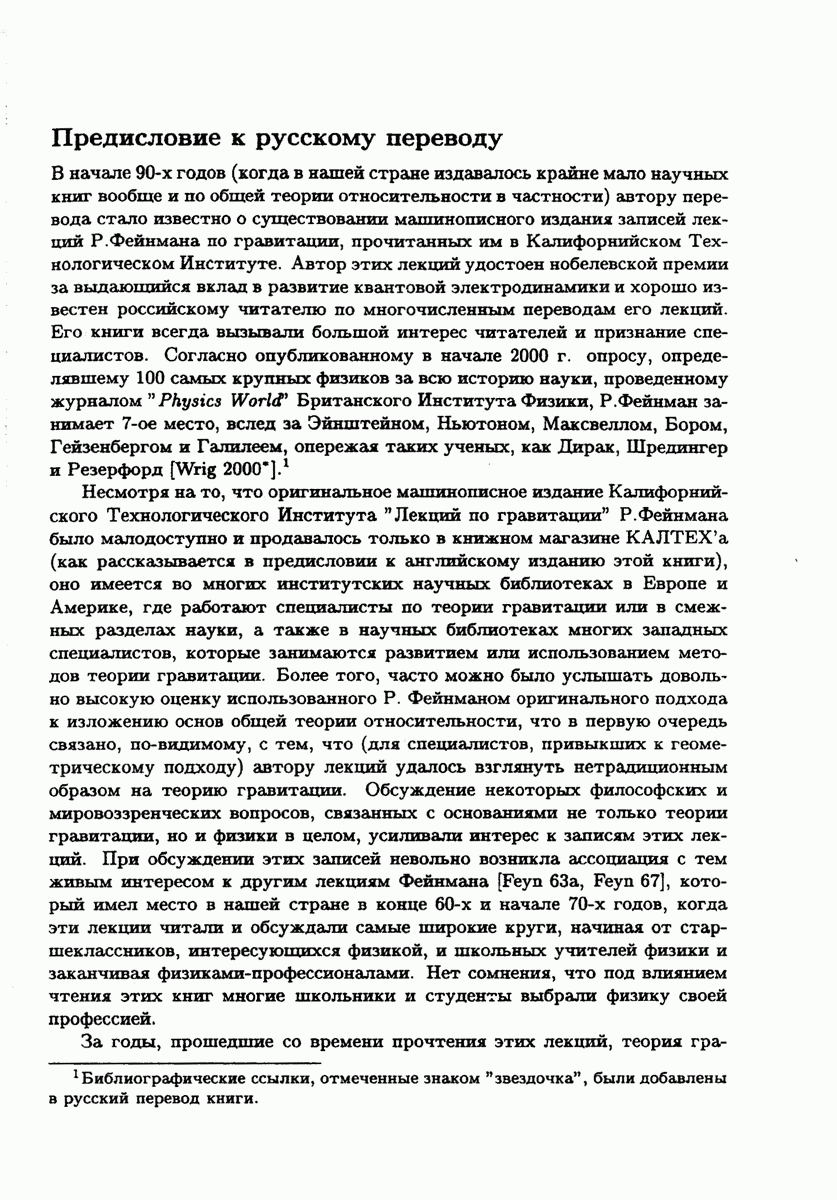 Предисловие к русскому переводу

В начале 90-х годов (когда в нашей стране издавалось крайне мало научных книг вообще и по общей теории относительности в частности) автору перевода стало известно о существовании машинописного издания записей лекций Р.Фейнмана по гравитации, прочитанных им в Калифорнийском Технологическом Институте. Автор этих лекций удостоен нобелевской премии за выдающийся вклад в развитие квантовой электродинамики и хорошо известен российскому читателю по многочисленным переводам его лекций. Его книги всегда вызывали большой интерес читателей и признание специалистов. Согласно опубликованному в начале 2000 г. опросу, определявшему 100 самых крупных физиков за всю историю науки, проведенному журналом "Physics World" Британского Института Физики, Р.Фейнман занимает 7-ое место, вслед за Эйнштейном, Ньютоном, Максвеллом, Бором, Гейзенбергом и Галилеем, опережая таких ученых, как Дирак, Шредингер и Резерфорд [Wrig 2000*].$^1$

Несмотря на то, что оригинальное машинописное издание Калифорнийского Технологического Института "Лекций по гравитации" Р.Фейнмана было малодоступно и продавалось только в книжном магазине КАЛТЕХ'а (как рассказывается в предисловии к английскому изданию этой книги), оно имеется во многих институтских научных библиотеках в Европе и Америке, где работают специалисты по теории гравитации или в смежных разделах науки, а также в научных библиотеках многих западных специалистов, которые занимаются развитием или использованием методов теории гравитации. Более того, часто можно было услышать довольно высокую оценку использованного Р. Фейнманом оригинального подхода к изложению основ общей теории относительности, что в первую очередь связано, по-видимому, с тем, что (для специалистов, привыкших к геометрическому подходу) автору лекций удалось взглянуть нетрадиционным образом на теорию гравитации. Обсуждение некоторых философских и мировоззренческих вопросов, связанных с основаниями не только теории гравитации, но и физики в целом, усиливали интерес к записям этих лекций. При обсуждении этих записей невольно возникла ассоциация с тем живым интересом к другим лекциям Фейнмана [Feyn 63a, Feyn 67], который имел место в нашей стране в конце 60-х и начале 70-х годов, когда эти лекции читали и обсуждали самые широкие круги, начиная от старшеклассников, интересующихся физикой, и школьных учителей физики и заканчивая физиками-профессионалами. Нет сомнения, что под влиянием чтения этих книг многие школьники и студенты выбрали физику своей профессией.

За годы, прошедшие со времени прочтения этих лекций, теория гра-

$^1$Библиографические ссылки, отмеченные знаком "звездочка", были добавлены в русский перевод книги.